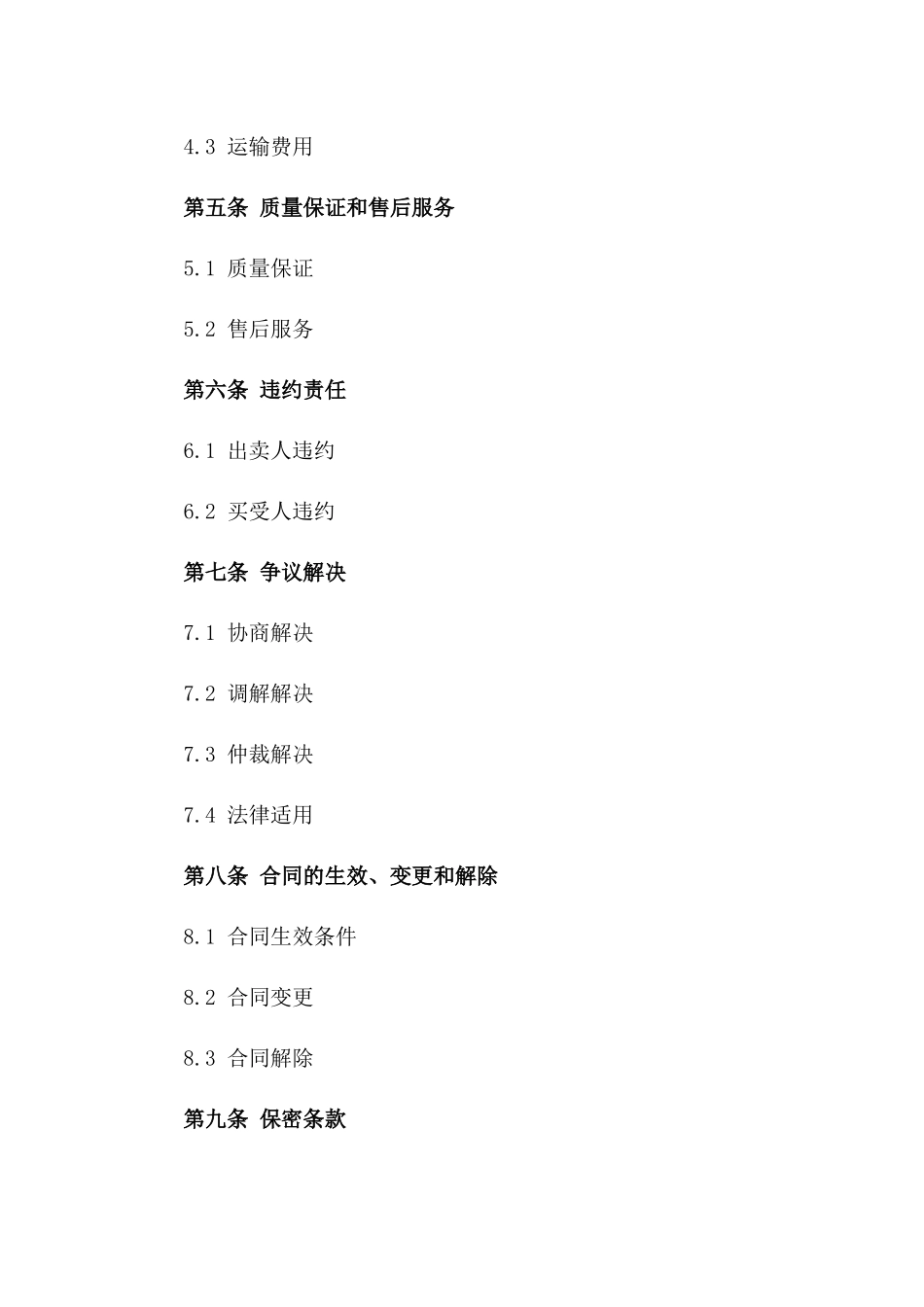 4.3 运输费用

第五条 质量保证和售后服务

5.1 质量保证

5.2 售后服务

第六条 违约责任

6.1 出卖人违约

6.2 买受人违约

第七条 争议解决

7.1 协商解决

7.2 调解解决

7.3 仲裁解决

7.4 法律适用

第八条 合同的生效、变更和解除

8.1 合同生效条件

8.2 合同变更

8.3 合同解除

第九条 保密条款